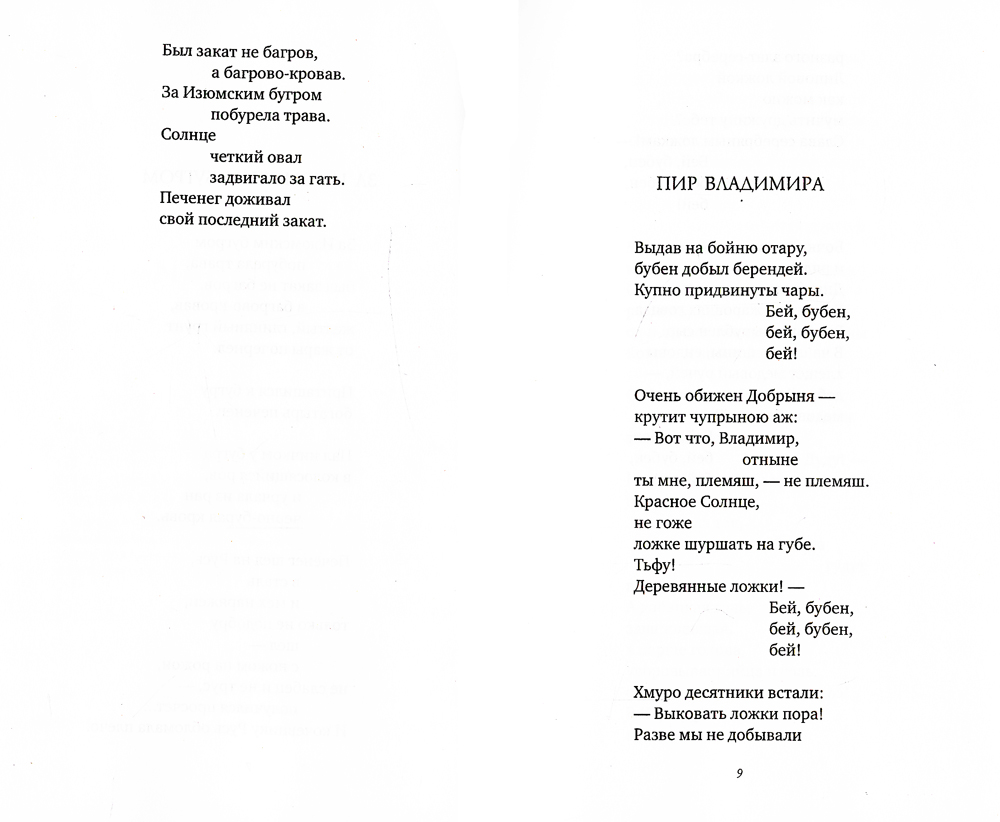 Был закат не багров,
а багрово-кровав.
За Изюмским бугром
побурела трава.
Солнце
четкий овал
задвигало за гать.
Печенег доживал
свой последний закат.

ПИР ВЛАДИМИРА

Выдав на бойню отару,
бубен добыл берендей.
Купно придвинуты чары.
Бей, бубен,
бей, бубен,
бей!

Очень обижен Добрыня —
крутит чупрыною аж:
— Вот что, Владимир,
отныне
ты мне, племяш, — не племяш.
Красное Солнце,
не гоже
ложке шуршать на губе.
Тьфу!
Деревянные ложки! —
Бей, бубен,
бей, бубен,
бей!

Хмуро десятники встали:
— Выковать ложки пора!
Разве мы не добывали

9